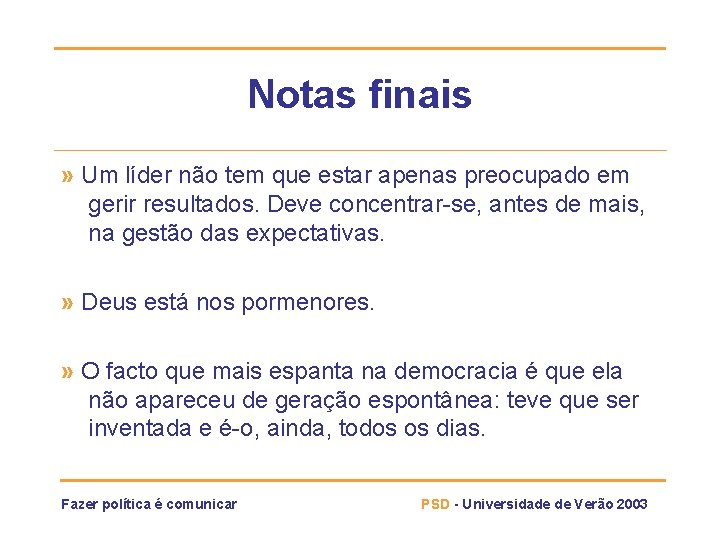 Notas finais

» Um líder não tem que estar apenas preocupado em gerir resultados. Deve concentrar-se, antes de mais, na gestão das expectativas.

» Deus está nos pormenores.

» O facto que mais espanta na democracia é que ela não apareceu de geração espontânea: teve que ser inventada e é-o, ainda, todos os dias.

Fazer política é comunicar

PSD - Universidade de Verão 2003